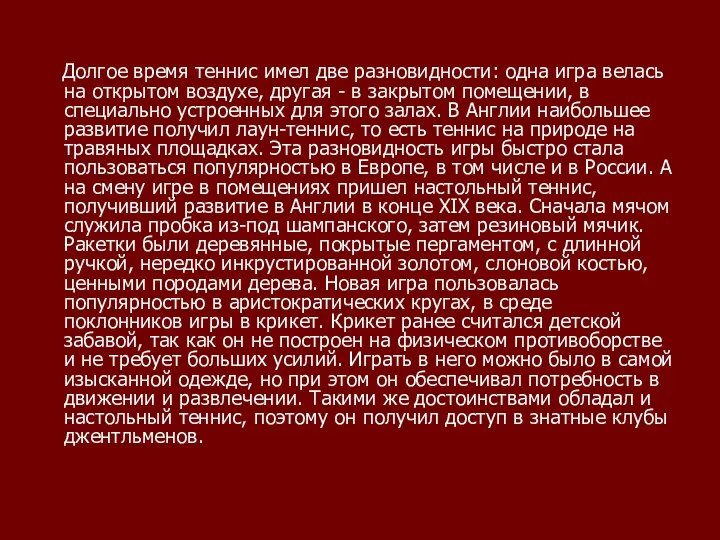 Долгое время теннис имел две разновидности: одна игра велась на открытом воздухе, другая - в закрытом помещении, в специально устроенных для этого залах. В Англии наибольшее развитие получил лаун-теннис, то есть теннис на природе на травяных площадках. Эта разновидность игры быстро стала пользоваться популярностью в Европе, в том числе и в России. А на смену игре в помещениях пришел настольный теннис, получивший развитие в Англии в конце XIX века. Сначала мячом служила пробка из-под шампанского, затем резиновый мячик. Ракетки были деревянные, покрытые пергаментом, с длинной ручкой, нередко инкрустированной золотом, слоновой костью, ценными породами дерева. Новая игра пользовалась популярностью в аристократических кругах, в среде поклонников игры в крикет. Крикет ранее считался детской забавой, так как он не построен на физическом противоборстве и не требует больших усилий. Играть в него можно было в самой изысканной одежде, но при этом он обеспечивал потребность в движении и развлечении. Такими же достоинствами обладал и настольный теннис, поэтому он получил доступ в знатные клубы джентльменов.